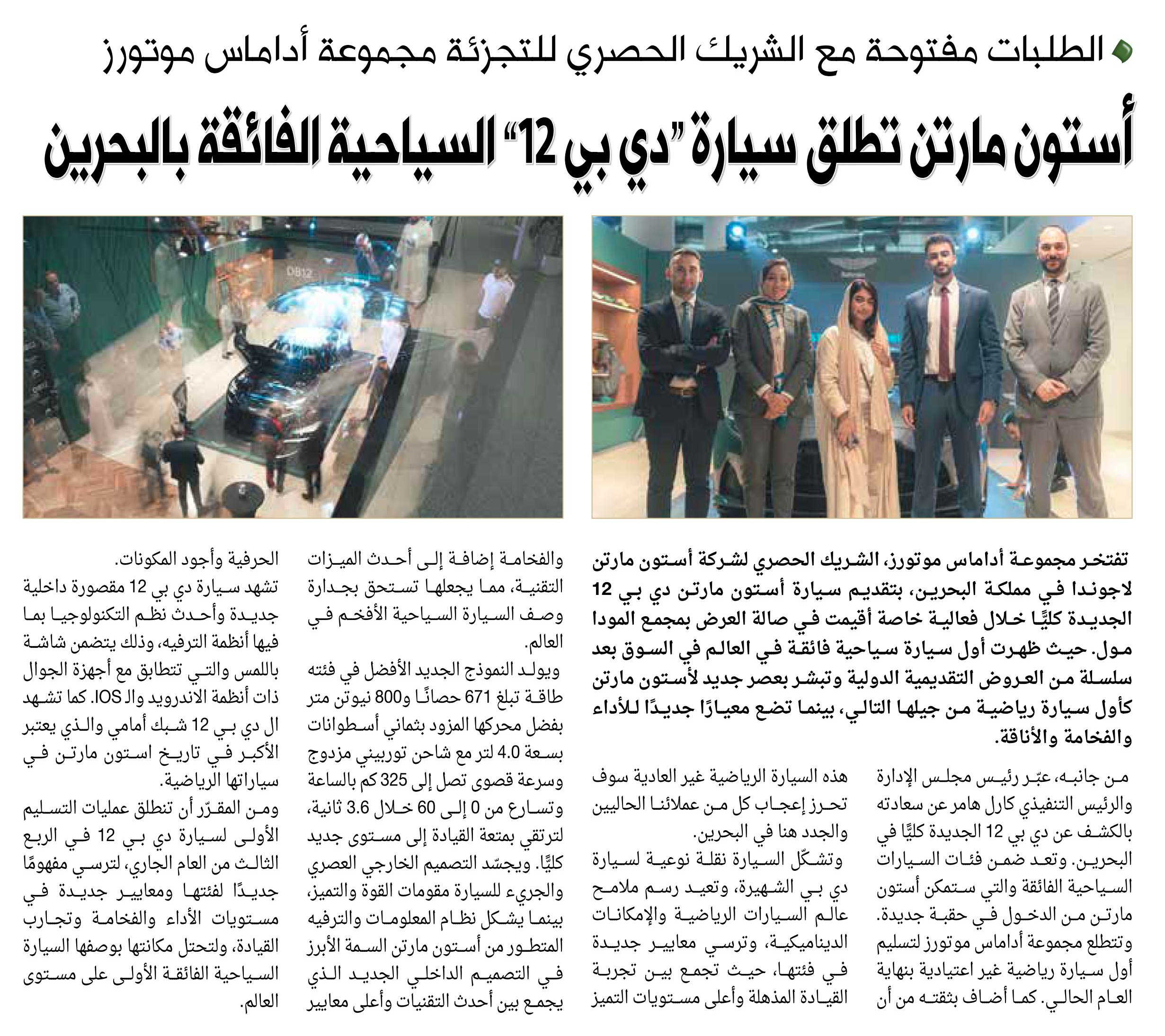 الطلبات مفتوحة مع الشريك الحصري للتجزئة مجموعة أداماس موتورز

أستون مارتن تطلق سيارة "دي بي 12" السياحية الفائقة بالبحرين

DB12

تفتخر مجموعة أداماس موتورز، الشريك الحصري لشركة أستون مارتن لاجوندا في مملكة البحرين، بتقديم سيارة أستون مارتن دي بي 12 الجديدة كليًّا خلال فعالية خاصة أقيمت في صالة العرض بمجمع المودا مول. حيث ظهرت أول سيارة سياحية فائقة في العالم في السوق بعد سلسلة من العروض التقديمية الدولية وتبشر بعصر جديد لأستون مارتن كأول سيارة رياضية من جيلها التالي، بينما تضع معيارًا جديدًا للأداء والفخامة والأناقة.

من جانبه، عبّر رئيس مجلس الإدارة والرئيس التنفيذي كارل هامر عن سعادته بالكشف عن دي بي 12 الجديدة كليًّا في البحرين. وتعد ضمن فئات السيارات السياحية الفائقة والتي ستمكن أستون مارتن من الدخول في حقبة جديدة. وتتطلع مجموعة أداماس موتورز لتسليم أول سيارة رياضية غير اعتيادية بنهاية العام الحالي. كما أضاف بثقته من أن

هذه السيارة الرياضية غير العادية سوف تحرز إعجاب كل من عملائنا الحاليين والجدد هنا في البحرين.

وتشكّل السيارة نقلة نوعية لسيارة دي بي الشهيرة، وتعيد رسم ملامح عالم السيارات الرياضية والإمكانات الديناميكية، وترسي معايير جديدة في فئتها، حيث تجمع بين تجربة القيادة المذهلة وأعلى مستويات التميز

والفخامة إضافة إلى أحدث الميزات التقنية، مما يجعلها تستحق بجدارة وصف السيارة السياحية الأفخم في العالم.

ويولد النموذج الجديد الأفضل في فئته طاقة تبلغ 671 حصانًا و800 نيوتن متر بفضل محركها المزود بثماني أسطوانات بسعة 4.0 لتر مع شاحن توربيني مزدوج وسرعة قصوى تصل إلى 325 كم بالساعة وتسارع من 0 إلى 60 خلال 3.6 ثانية، لترتقي بمتعة القيادة إلى مستوى جديد كليًّا. ويجسّد التصميم الخارجي العصري والجريء للسيارة مقومات القوة والتميز، بينما يشكل نظام المعلومات والترفيه المتطور من أستون مارتن السمة الأبرز في التصميم الداخلي الجديد الذي يجمع بين أحدث التقنيات وأعلى معايير

الحرفية وأجود المكونات.

تشهد سيارة دي بي 12 مقصورة داخلية جديدة وأحدث نظم التكنولوجيا بما فيها أنظمة الترفيه، وذلك يتضمن شاشة باللمس والتي تتطابق مع أجهزة الجوال ذات أنظمة الاندرويد والـ IOS. كما تشهد ال دي بي 12 شبك أمامي والذي يعتبر الأكبر في تاريخ استون مارتن في سياراتها الرياضية.

ومن المقرّر أن تنطلق عمليات التسليم الأولى لسيارة دي بي 12 في الربع الثالث من العام الجاري، لترسي مفهومًا جديدًا لفئتها ومعايير جديدة في مستويات الأداء والفخامة وتجارب القيادة، ولتحتل مكانتها بوصفها السيارة السياحية الفائقة الأولى على مستوى العالم.